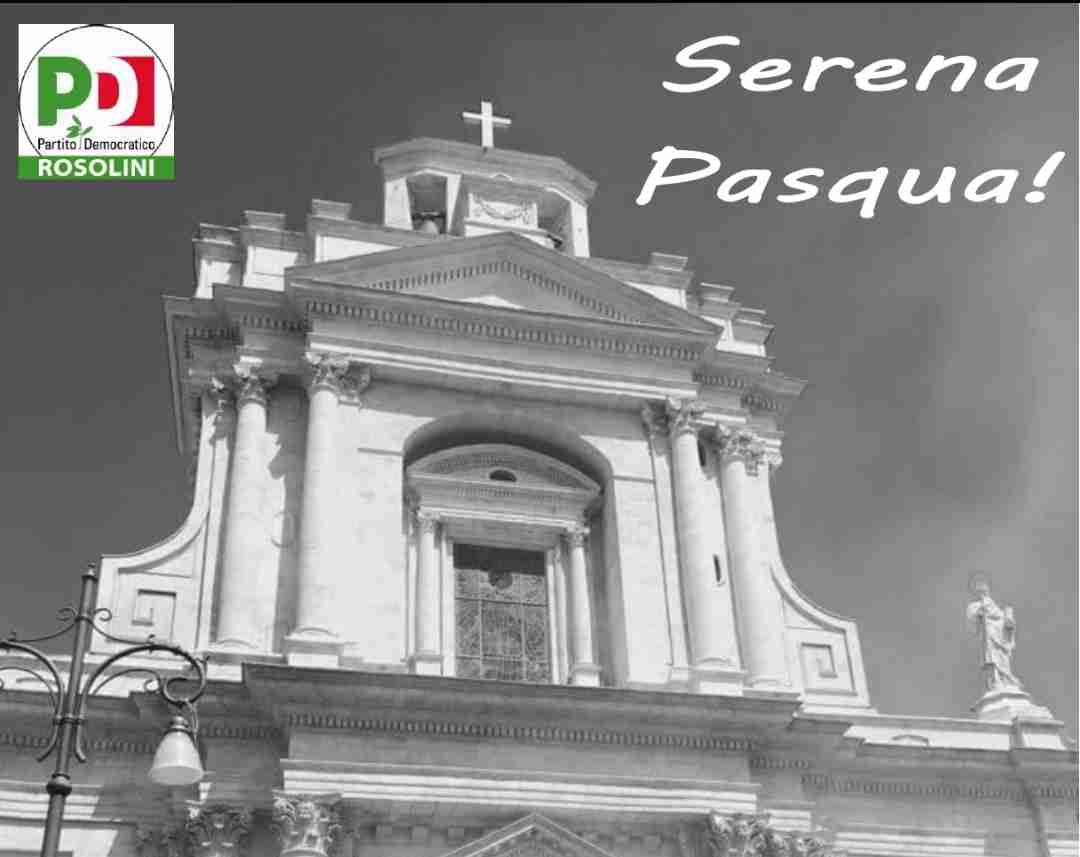 PD
Partito Democratico
ROSOLINI

Serena Pasqua!